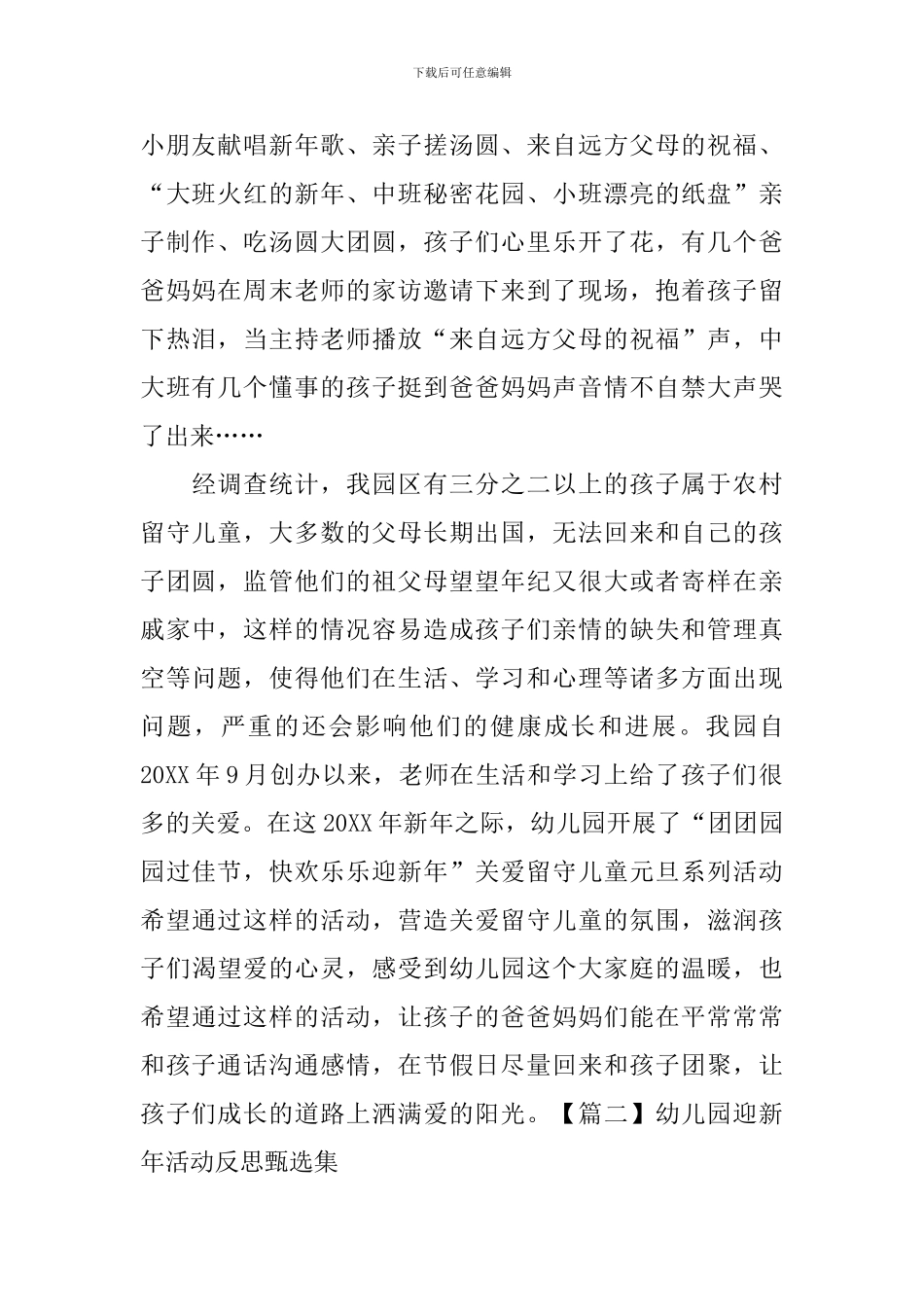 下载后可任意编辑

小朋友献唱新年歌、亲子搓汤圆、来自远方父母的祝福、“大班火红的新年、中班秘密花园、小班漂亮的纸盘”亲子制作、吃汤圆大团圆，孩子们心里乐开了花，有几个爸爸妈妈在周末老师的家访邀请下来到了现场，抱着孩子留下热泪，当主持老师播放“来自远方父母的祝福”声，中大班有几个懂事的孩子挺到爸爸妈妈声音情不自禁大声哭了出来……

经调查统计，我园区有三分之二以上的孩子属于农村留守儿童，大多数的父母长期出国，无法回来和自己的孩子团圆，监管他们的祖父母望望年纪又很大或者寄样在亲戚家中，这样的情况容易造成孩子们亲情的缺失和管理真空等问题，使得他们在生活、学习和心理等诸多方面出现问题，严重的还会影响他们的健康成长和进展。我园自20XX年9月创办以来，老师在生活和学习上给了孩子们很多的关爱。在这20XX年新年之际，幼儿园开展了“团团园园过佳节，快欢乐乐迎新年”关爱留守儿童元旦系列活动希望通过这样的活动，营造关爱留守儿童的氛围，滋润孩子们渴望爱的心灵，感受到幼儿园这个大家庭的温暖，也希望通过这样的活动，让孩子的爸爸妈妈们能在平常常常和孩子通话沟通感情，在节假日尽量回来和孩子团聚，让孩子们成长的道路上洒满爱的阳光。【篇二】幼儿园迎新年活动反思甄选集